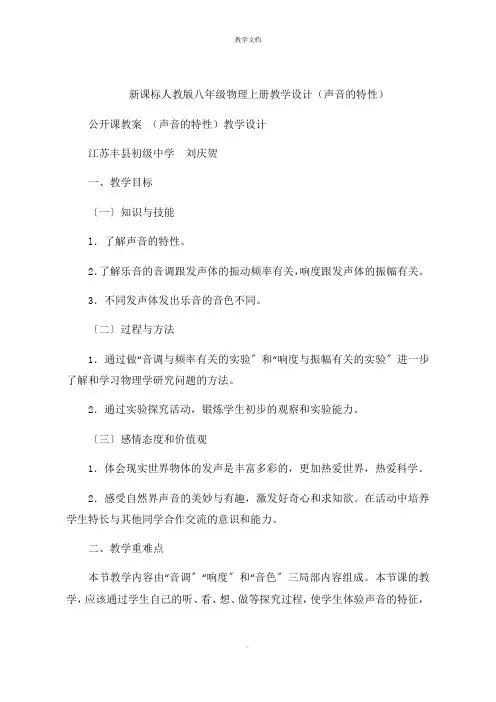 教学文档

新课标人教版八年级物理上册教学设计（声音的特性）

公开课教案 （声音的特性）教学设计

江苏丰县初级中学 刘庆贺

一、教学目标

〔一〕知识与技能

1．了解声音的特性。

2.了解乐音的音调跟发声体的振动频率有关，响度跟发声体的振幅有关。

3．不同发声体发出乐音的音色不同。

〔二〕过程与方法

1．通过做“音调与频率有关的实验〞和“响度与振幅有关的实验〞进一步了解和学习物理学研究问题的方法。

2．通过实验探究活动，锻炼学生初步的观察和实验能力。

〔三〕感情态度和价值观

1．体会现实世界物体的发声是丰富多彩的，更加热爱世界，热爱科学。

2．感受自然界声音的美妙与有趣，激发好奇心和求知欲。在活动中培养学生特长与其他同学合作交流的意识和能力。

二、教学重难点

本节教学内容由“音调〞“响度〞和“音色〞三局部内容组成。本节课的教学，应该通过学生自己的听、看、想、做等探究过程，使学生体验声音的特征，

.